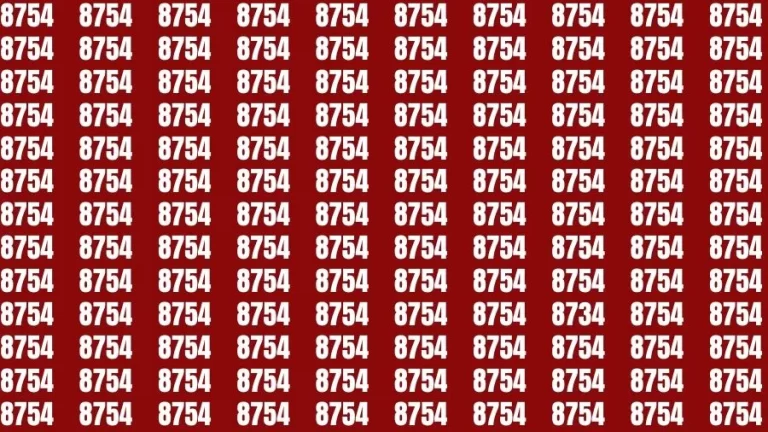 8754 8754 8754 8754 8754 8754 8754 8754 8754 8754
8754 8754 8754 8754 8754 8754 8754 8754 8754 8754
8754 8754 8754 8754 8754 8754 8754 8754 8754 8754
8754 8754 8754 8754 8754 8754 8754 8754 8754 8754
8754 8754 8754 8754 8754 8754 8754 8754 8754 8754
8754 8754 8754 8754 8754 8754 8754 8754 8754 8754
8754 8754 8754 8754 8754 8754 8754 8754 8754 8754
8754 8754 8754 8754 8754 8754 8754 8754 8754 8754
8754 8754 8754 8754 8754 8754 8754 8754 8754 8754
8754 8754 8754 8754 8754 8754 8754 8734 8754 8754
8754 8754 8754 8754 8754 8754 8754 8754 8754 8754
8754 8754 8754 8754 8754 8754 8754 8754 8754 8754
8754 8754 8754 8754 8754 8754 8754 8754 8754 8754